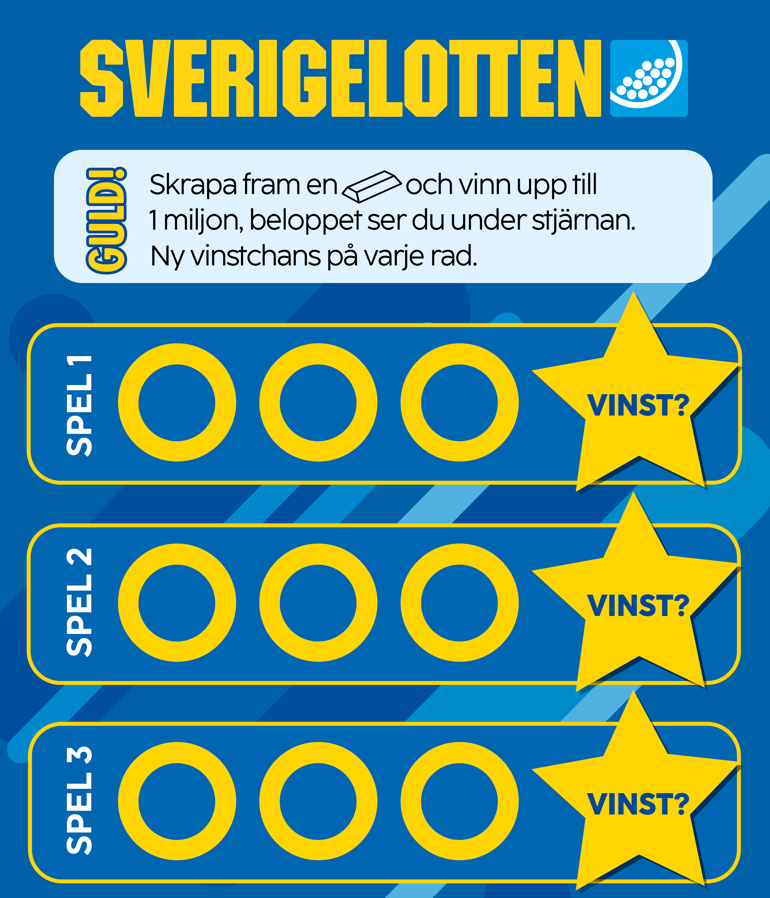 SVERIGELOTTEN

GULD!

Skrapa fram en och vinn upp till 1 miljon, beloppet ser du under stjärnan. Ny vinstchans på varje rad.

SPEL 1

VINST?

SPEL 2

VINST?

SPEL 3

VINST?